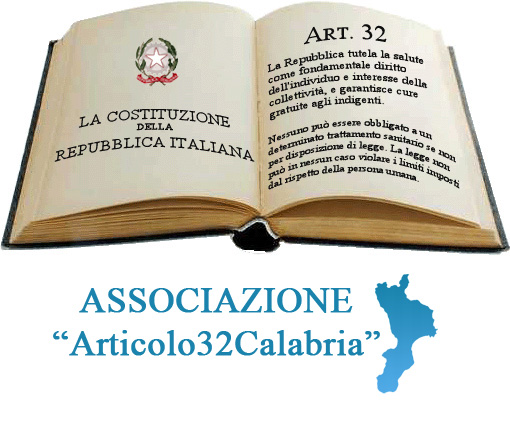 LA COSTITUZIONE
DELLA
REPUBBLICA ITALIANA

ART. 32

La Repubblica tutela la salute come fondamentale diritto dell'individuo e interesse della collettività, e garantisce cure gratuite agli indigenti.

Nessuno può essere obbligato a un determinato trattamento sanitario se non per disposizione di legge. La legge non può in nessun caso violare i limiti imposti dal rispetto della persona umana.

ASSOCIAZIONE
“Articolo32Calabria”